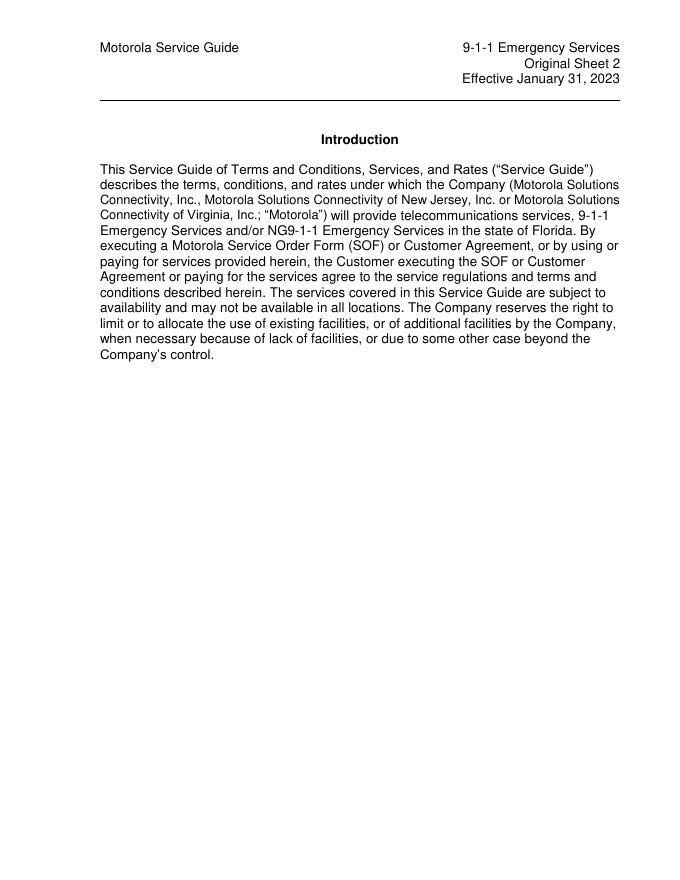 Motorola Service Guide

9-1-1 Emergency Services
Original Sheet 2
Effective January 31, 2023

Introduction

This Service Guide of Terms and Conditions, Services, and Rates (“Service Guide”) describes the terms, conditions, and rates under which the Company (Motorola Solutions Connectivity, Inc., Motorola Solutions Connectivity of New Jersey, Inc. or Motorola Solutions Connectivity of Virginia, Inc.; “Motorola”) will provide telecommunications services, 9-1-1 Emergency Services and/or NG9-1-1 Emergency Services in the state of Florida. By executing a Motorola Service Order Form (SOF) or Customer Agreement, or by using or paying for services provided herein, the Customer executing the SOF or Customer Agreement or paying for the services agree to the service regulations and terms and conditions described herein. The services covered in this Service Guide are subject to availability and may not be available in all locations. The Company reserves the right to limit or to allocate the use of existing facilities, or of additional facilities by the Company, when necessary because of lack of facilities, or due to some other case beyond the Company’s control.